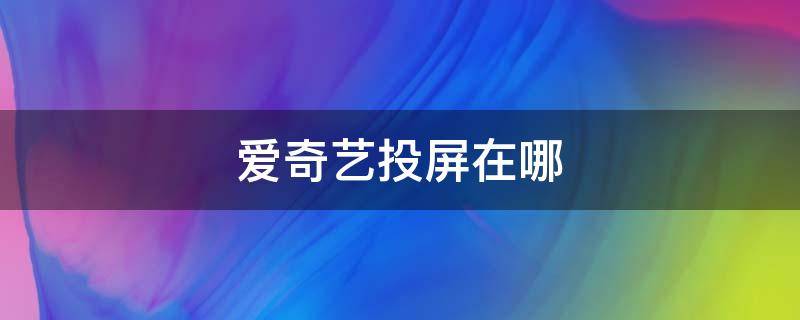 爱奇艺投屏在哪